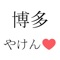 博多

やけん❤